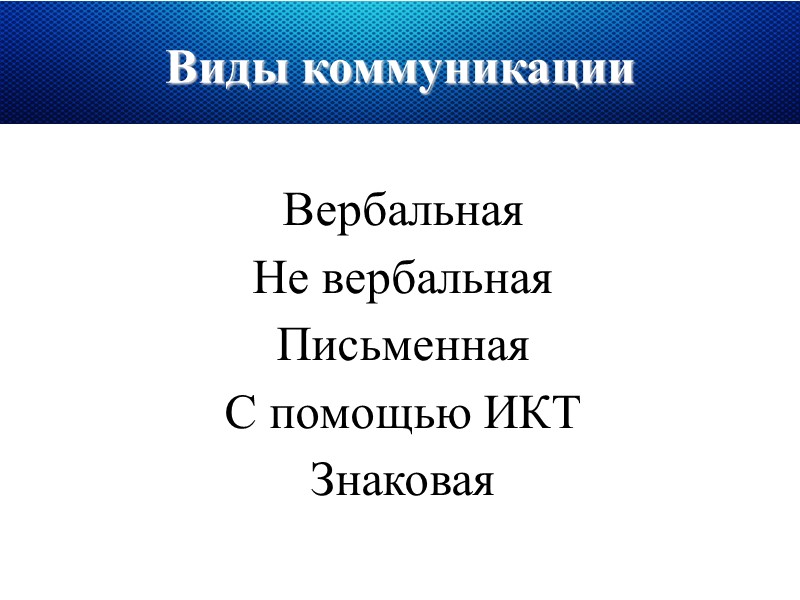 Виды коммуникации

Вербальная
Не вербальная
Письменная
С помощью ИКТ
Знаковая